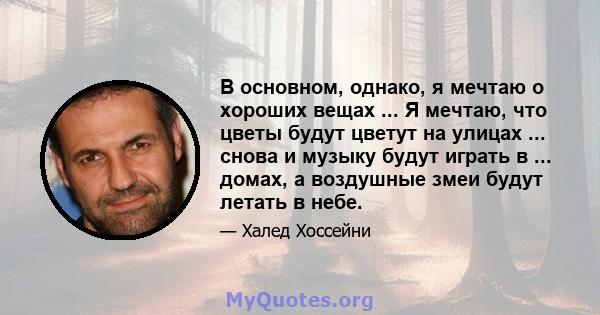 В основном, однако, я мечтаю о хороших вещах ... Я мечтаю, что цветы будут цветут на улицах ... снова и музыку будут играть в ... домах, а воздушные змеи будут летать в небе.

— Халед Хоссейни

MyQuotes.org